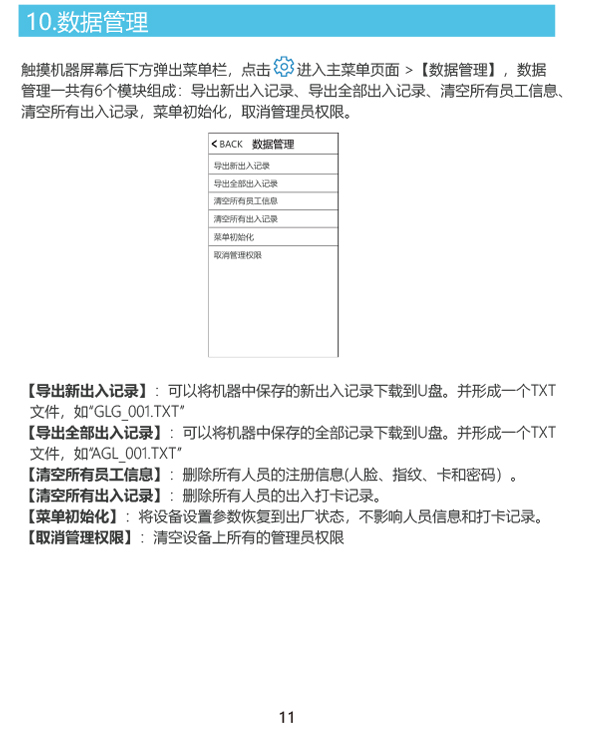 10.数据管理

触摸机器屏幕后下方弹出菜单栏，点击 进入主菜单页面 >【数据管理】，数据管理一共有6个模块组成：导出新出入记录、导出全部出入记录、清空所有员工信息、清空所有出入记录，菜单初始化，取消管理员权限。

< BACK 数据管理
导出新出入记录
导出全部出入记录
清空所有员工信息
清空所有出入记录
菜单初始化
取消管理权限

【导出新出入记录】：可以将机器中保存的新出入记录下载到U盘。并形成一个TXT文件，如“GLG_001.TXT”
【导出全部出入记录】：可以将机器中保存的全部记录下载到U盘。并形成一个TXT文件，如“AGL_001.TXT”
【清空所有员工信息】：删除所有人员的注册信息(人脸、指纹、卡和密码）。
【清空所有出入记录】：删除所有人员的出入打卡记录。
【菜单初始化】：将设备设置参数恢复到出厂状态，不影响人员信息和打卡记录。
【取消管理权限】：清空设备上所有的管理员权限

11